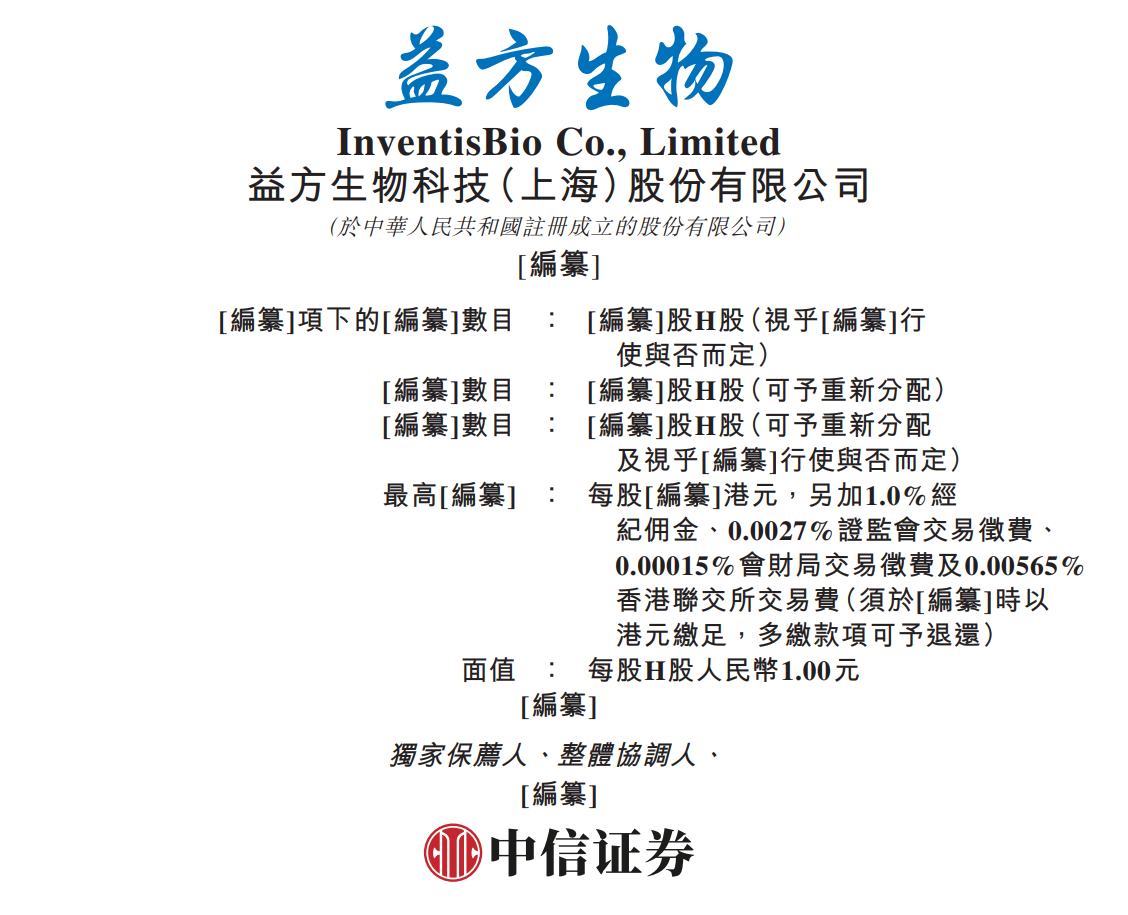 益方生物

InventisBio Co., Limited
益方生物科技(上海)股份有限公司
(於中華人民共和國註冊成立的股份有限公司)

[編纂]

[編纂]項下的[編纂]數目 : [編纂]股H股(視乎[編纂]行使與否而定)
[編纂]數目 : [編纂]股H股(可予重新分配)
[編纂]數目 : [編纂]股H股(可予重新分配及視乎[編纂]行使與否而定)
最高[編纂] : 每股[編纂]港元,另加1.0%經紀佣金、0.0027%證監會交易徵費、0.00015%會財局交易徵費及0.00565%香港聯交所交易費(須於[編纂]時以港元繳足,多繳款項可予退還)
面值 : 每股H股人民幣1.00元

[編纂]

獨家保薦人、整體協調人、
[編纂]

中信证券